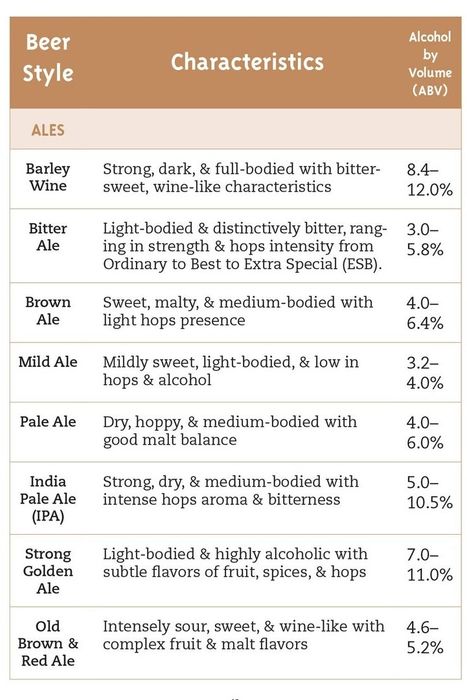 | Beer Style | Characteristics | Alcohol by Volume (ABV) |
|---|---|---|
| ALES | | |
| Barley Wine | Strong, dark, & full-bodied with bittersweet, wine-like characteristics | 8.4–12.0% |
| Bitter Ale | Light-bodied & distinctively bitter, ranging in strength & hops intensity from Ordinary to Best to Extra Special (ESB). | 3.0–5.8% |
| Brown Ale | Sweet, malty, & medium-bodied with light hops presence | 4.0–6.4% |
| Mild Ale | Mildly sweet, light-bodied, & low in hops & alcohol | 3.2–4.0% |
| Pale Ale | Dry, hoppy, & medium-bodied with good malt balance | 4.0–6.0% |
| India Pale Ale (IPA) | Strong, dry, & medium-bodied with intense hops aroma & bitterness | 5.0–10.5% |
| Strong Golden Ale | Light-bodied & highly alcoholic with subtle flavors of fruit, spices, & hops | 7.0–11.0% |
| Old Brown & Red Ale | Intensely sour, sweet, & wine-like with complex fruit & malt flavors | 4.6–5.2% |